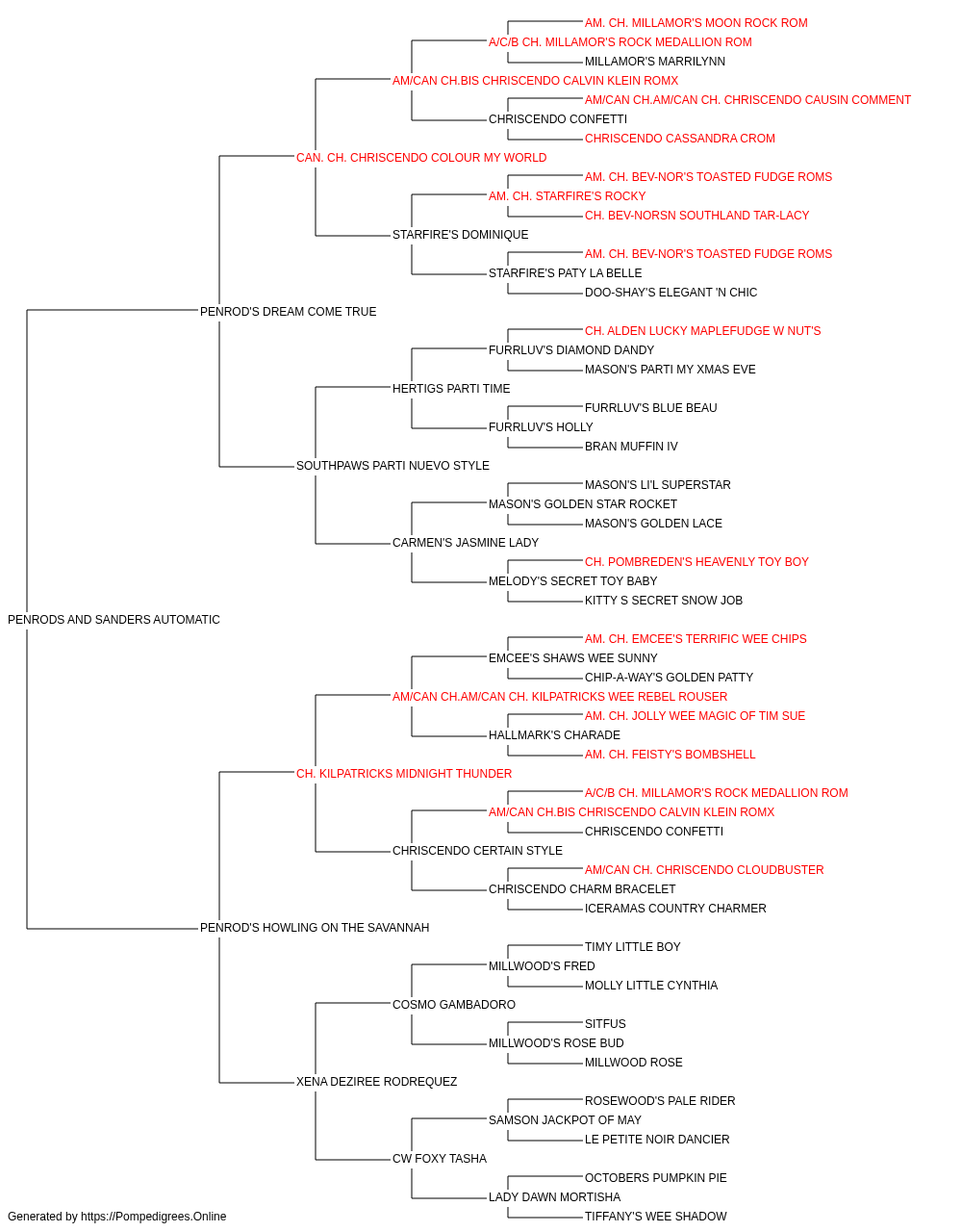 AM. CH. MILLAMOR'S MOON ROCK ROM
A/C/B CH. MILLAMOR'S ROCK MEDALLION ROM
MILLAMOR'S MARRILYNN
AM/CAN CH.BIS CHRISCENDO CALVIN KLEIN ROMX
AM/CAN CH.AM/CAN CH. CHRISCENDO CAUSIN COMMENT
CHRISCENDO CONFETTI
CHRISCENDO CASSANDRA CROM
CAN. CH. CHRISCENDO COLOUR MY WORLD
AM. CH. BEV-NOR'S TOASTED FUDGE ROMS
AM. CH. STARFIRE'S ROCKY
CH. BEV-NORSN SOUTHLAND TAR-LACY
STARFIRE'S DOMINIQUE
AM. CH. BEV-NOR'S TOASTED FUDGE ROMS
STARFIRE'S PATY LA BELLE
DOO-SHAY'S ELEGANT 'N CHIC
PENROD'S DREAM COME TRUE
CH. ALDEN LUCKY MAPLEFUDGE W NUT'S
FURRLUV'S DIAMOND DANDY
MASON'S PARTI MY XMAS EVE
HERTIGS PARTI TIME
FURRLUV'S BLUE BEAU
FURRLUV'S HOLLY
BRAN MUFFIN IV
SOUTHPAWS PARTI NUEVO STYLE
MASON'S LI'L SUPERSTAR
MASON'S GOLDEN STAR ROCKET
MASON'S GOLDEN LACE
CARMEN'S JASMINE LADY
CH. POMBREDEN'S HEAVENLY TOY BOY
MELODY'S SECRET TOY BABY
KITTY S SECRET SNOW JOB
PENRODS AND SANDERS AUTOMATIC
AM. CH. EMCEE'S TERRIFIC WEE CHIPS
EMCEE'S SHAWS WEE SUNNY
CHIP-A-WAY'S GOLDEN PATTY
AM/CAN CH.AM/CAN CH. KILPATRICKS WEE REBEL ROUSER
AM. CH. JOLLY WEE MAGIC OF TIM SUE
HALLMARK'S CHARADE
AM. CH. FEISTY'S BOMBSHELL
CH. KILPATRICKS MIDNIGHT THUNDER
A/C/B CH. MILLAMOR'S ROCK MEDALLION ROM
AM/CAN CH.BIS CHRISCENDO CALVIN KLEIN ROMX
CHRISCENDO CONFETTI
CHRISCENDO CERTAIN STYLE
AM/CAN CH. CHRISCENDO CLOUDBUSTER
CHRISCENDO CHARM BRACELET
ICERAMAS COUNTRY CHARMER
PENROD'S HOWLING ON THE SAVANNAH
TIMY LITTLE BOY
MILLWOOD'S FRED
MOLLY LITTLE CYNTHIA
COSMO GAMBADORO
SITFUS
MILLWOOD'S ROSE BUD
MILLWOOD ROSE
XENA DEZIREE RODREQUEZ
ROSEWOOD'S PALE RIDER
SAMSON JACKPOT OF MAY
LE PETITE NOIR DANCIER
CW FOXY TASHA
OCTOBERS PUMPKIN PIE
LADY DAWN MORTISHA
TIFFANY'S WEE SHADOW
Generated by https://Pompedigrees.Online